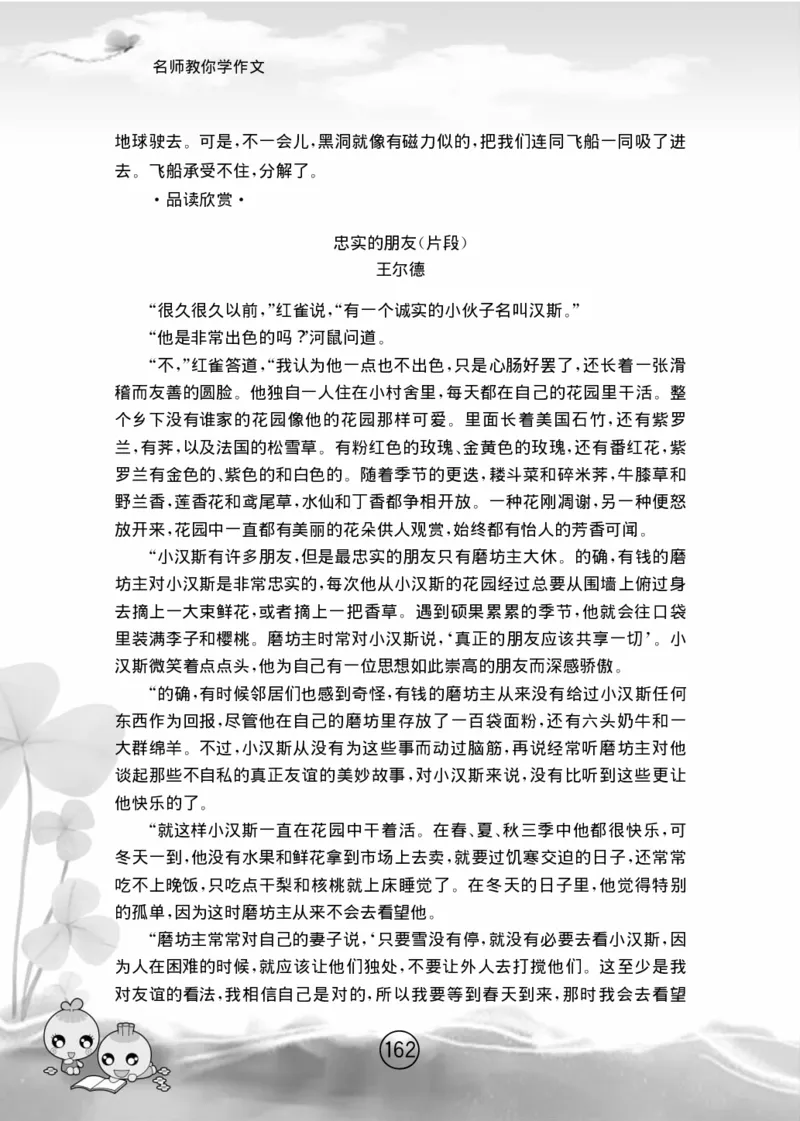 名师教你学作文

地球驶去。可是，不一会儿，黑洞就像有磁力似的，把我们连同飞船一同吸了进去。飞船承受不住，分解了。

·品读欣赏·

忠实的朋友（片段）
王尔德

“很久很久以前，”红雀说，“有一个诚实的小伙子名叫汉斯。”

“他是非常出色的吗？”河鼠问道。

“不，”红雀答道，“我认为他一点也不出色，只是心肠好罢了，还长着一张滑稽而友善的圆脸。他独自一人住在小村舍里，每天都在自己的花园里干活。整个乡下没有谁家的花园像他的花园那样可爱。里面长着美国石竹，还有紫罗兰，有荠，以及法国的松雪草。有粉红色的玫瑰、金黄色的玫瑰，还有番红花，紫罗兰有金色的、紫色的和白色的。随着季节的更迭，耧斗菜和碎米荠，牛膝草和野兰香，莲香花和鸢尾草，水仙和丁香都争相开放。一种花刚凋谢，另一种便怒放开来，花园中一直都有美丽的花朵供人观赏，始终都有怡人的芳香可闻。

“小汉斯有许多朋友，但是最忠实的朋友只有磨坊主大休。的确，有钱的磨坊主对小汉斯是非常忠实的，每次他从小汉斯的花园经过总要从围墙上俯过身去摘上一大束鲜花，或者摘上一把香草。遇到硕果累累的季节，他就会往口袋里装满李子和樱桃。磨坊主时常对小汉斯说，‘真正的朋友应该共享一切’。小汉斯微笑着点点头，他为自己有一位思想如此崇高的朋友而深感骄傲。

“的确，有时候邻居们也感到奇怪，有钱的磨坊主从来没有给过小汉斯任何东西作为回报，尽管他在自己的磨坊里存放了一百袋面粉，还有六头奶牛和一大群绵羊。不过，小汉斯从没有为这些事而动过脑筋，再说经常听磨坊主对他谈起那些不自私的真正友谊的美妙故事，对小汉斯来说，没有比听到这些更让他快乐的了。

“就这样小汉斯一直在花园中干着活。在春、夏、秋三季中他都很快乐，可冬天一到，他没有水果和鲜花拿到市场上去卖，就要过饥寒交迫的日子，还常常吃不上晚饭，只吃点干梨和核桃就上床睡觉了。在冬天的日子里，他觉得特别的孤单，因为这时磨坊主从来不会去看望他。

“磨坊主常常对自己的妻子说，‘只要雪没有停，就没有必要去看小汉斯，因为人在困难的时候，就应该让他们独处，不要让外人去打搅他们。这至少是我对友谊的看法，我相信自己是对的，所以我要等到春天到来，那时我会去看望

162